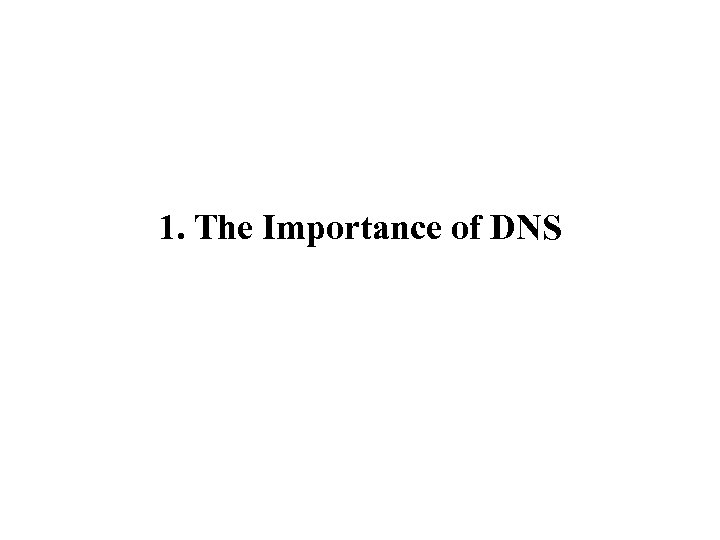 1. The Importance of DNS